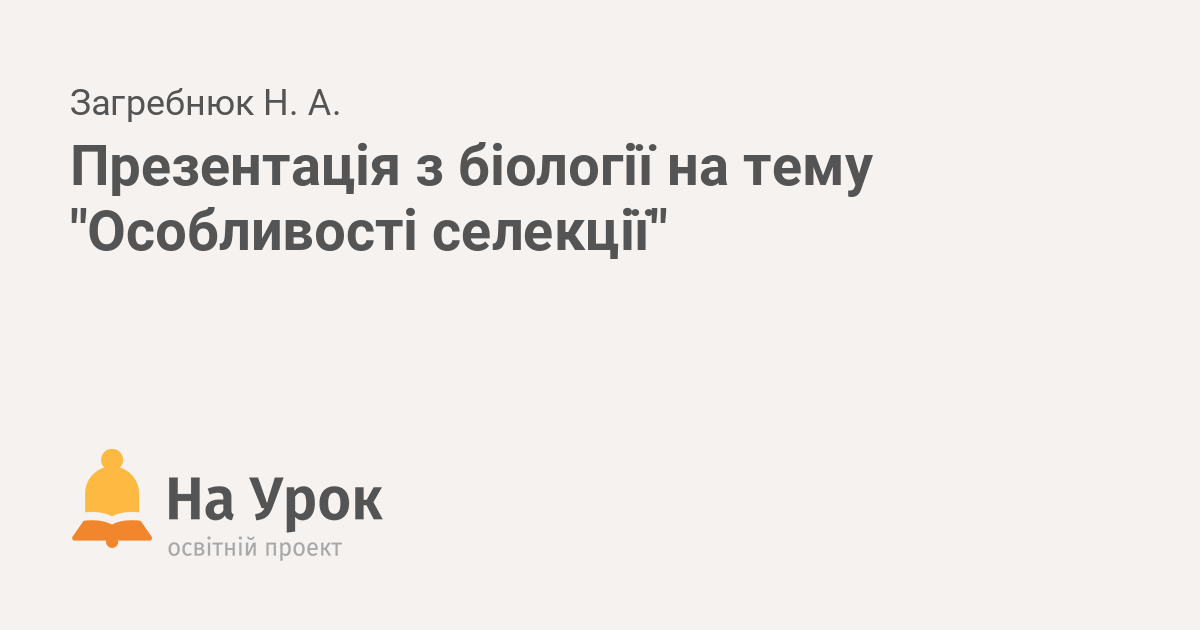 Загребнюк Н. А.

Презентація з біології на тему "Особливості селекції"

На Урок
освітній проект